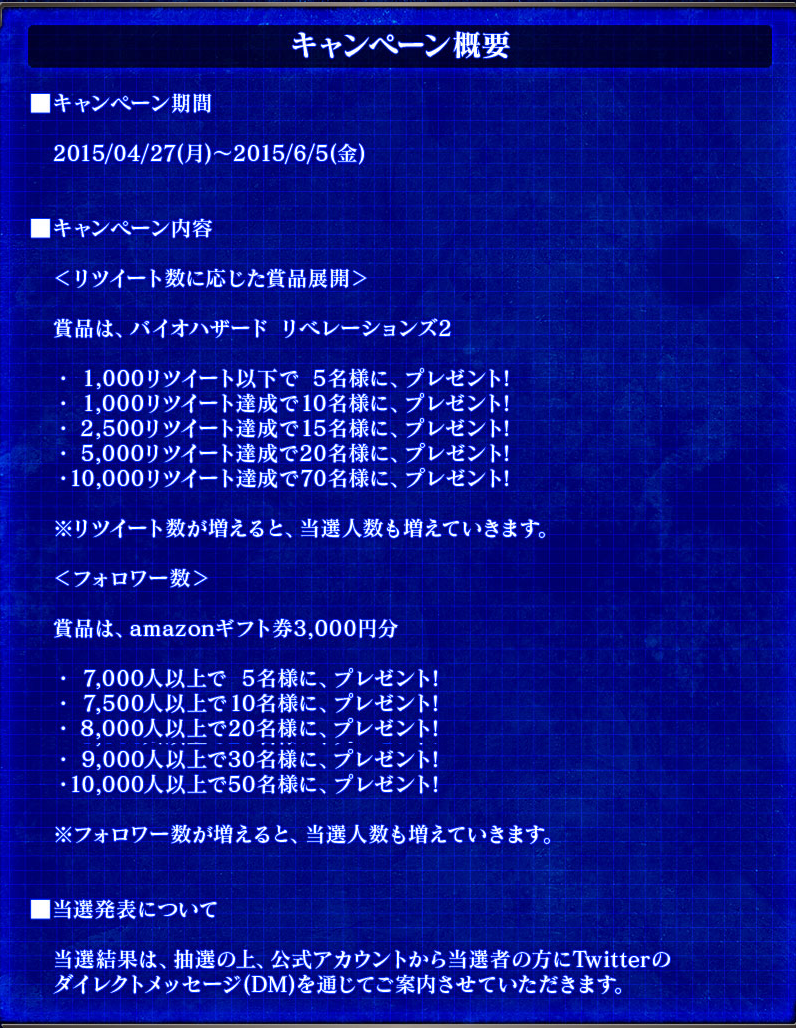 キャンペーン概要

■キャンペーン期間

2015/04/27(月)～2015/6/5(金)

■キャンペーン内容

＜リツイート数に応じた賞品展開＞

賞品は、バイオハザード リベレーションズ2

・ 1,000リツイート以下で 5名様に、プレゼント!
・ 1,000リツイート達成で10名様に、プレゼント!
・ 2,500リツイート達成で15名様に、プレゼント!
・ 5,000リツイート達成で20名様に、プレゼント!
・10,000リツイート達成で70名様に、プレゼント!

※リツイート数が増えると、当選人数も増えていきます。

＜フォロワー数＞

賞品は、amazonギフト券3,000円分

・ 7,000人以上で 5名様に、プレゼント!
・ 7,500人以上で10名様に、プレゼント!
・ 8,000人以上で20名様に、プレゼント!
・ 9,000人以上で30名様に、プレゼント!
・10,000人以上で50名様に、プレゼント!

※フォロワー数が増えると、当選人数も増えていきます。

■当選発表について

当選結果は、抽選の上、公式アカウントから当選者の方にTwitterのダイレクトメッセージ(DM)を通じてご案内させていただきます。